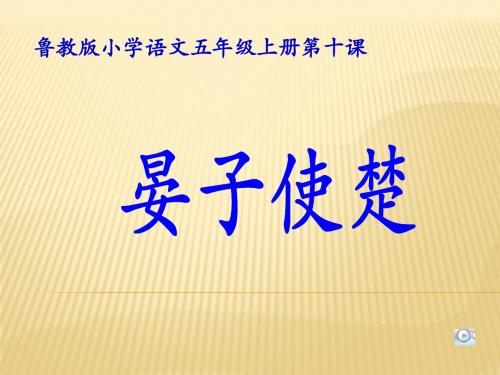 鲁教版小学语文五年级上册第十课

晏子使楚